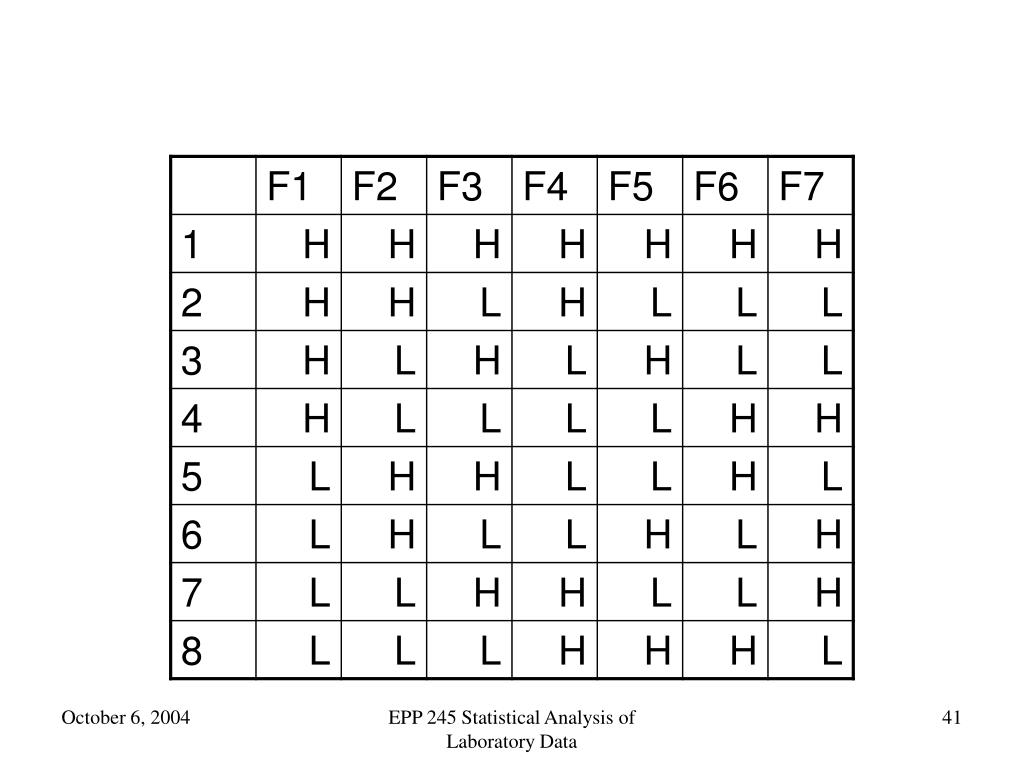 | | F1 | F2 | F3 | F4 | F5 | F6 | F7 |
|---|---|---|---|---|---|---|---|
| 1 | H | H | H | H | H | H | H |
| 2 | H | H | L | H | L | L | L |
| 3 | H | L | H | L | H | L | L |
| 4 | H | L | L | L | L | H | H |
| 5 | L | H | H | L | L | H | L |
| 6 | L | H | L | L | H | L | H |
| 7 | L | L | H | H | L | L | H |
| 8 | L | L | L | H | H | H | L |

October 6, 2004

EPP 245 Statistical Analysis of Laboratory Data

41